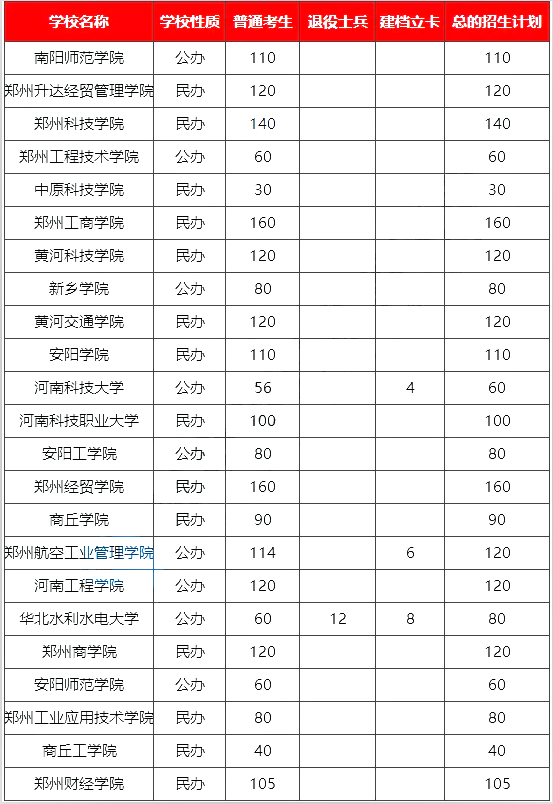 | 学校名称 | 学校性质 | 普通考生 | 退役士兵 | 建档立卡 | 总的招生计划 |
|---|---|---|---|---|---|
| 南阳师范学院 | 公办 | 110 | | | 110 |
| 郑州升达经贸管理学院 | 民办 | 120 | | | 120 |
| 郑州科技学院 | 民办 | 140 | | | 140 |
| 郑州工程技术学院 | 公办 | 60 | | | 60 |
| 中原科技学院 | 民办 | 30 | | | 30 |
| 郑州工商学院 | 民办 | 160 | | | 160 |
| 黄河科技学院 | 民办 | 120 | | | 120 |
| 新乡学院 | 公办 | 80 | | | 80 |
| 黄河交通学院 | 民办 | 120 | | | 120 |
| 安阳学院 | 民办 | 110 | | | 110 |
| 河南科技大学 | 公办 | 56 | | 4 | 60 |
| 河南科技职业大学 | 民办 | 100 | | | 100 |
| 安阳工学院 | 公办 | 80 | | | 80 |
| 郑州经贸学院 | 民办 | 160 | | | 160 |
| 商丘学院 | 民办 | 90 | | | 90 |
| 郑州航空工业管理学院 | 公办 | 114 | | 6 | 120 |
| 河南工程学院 | 公办 | 120 | | | 120 |
| 华北水利水电大学 | 公办 | 60 | 12 | 8 | 80 |
| 郑州商学院 | 民办 | 120 | | | 120 |
| 安阳师范学院 | 公办 | 60 | | | 60 |
| 郑州工业应用技术学院 | 民办 | 80 | | | 80 |
| 商丘工学院 | 民办 | 40 | | | 40 |
| 郑州财经学院 | 民办 | 105 | | | 105 |